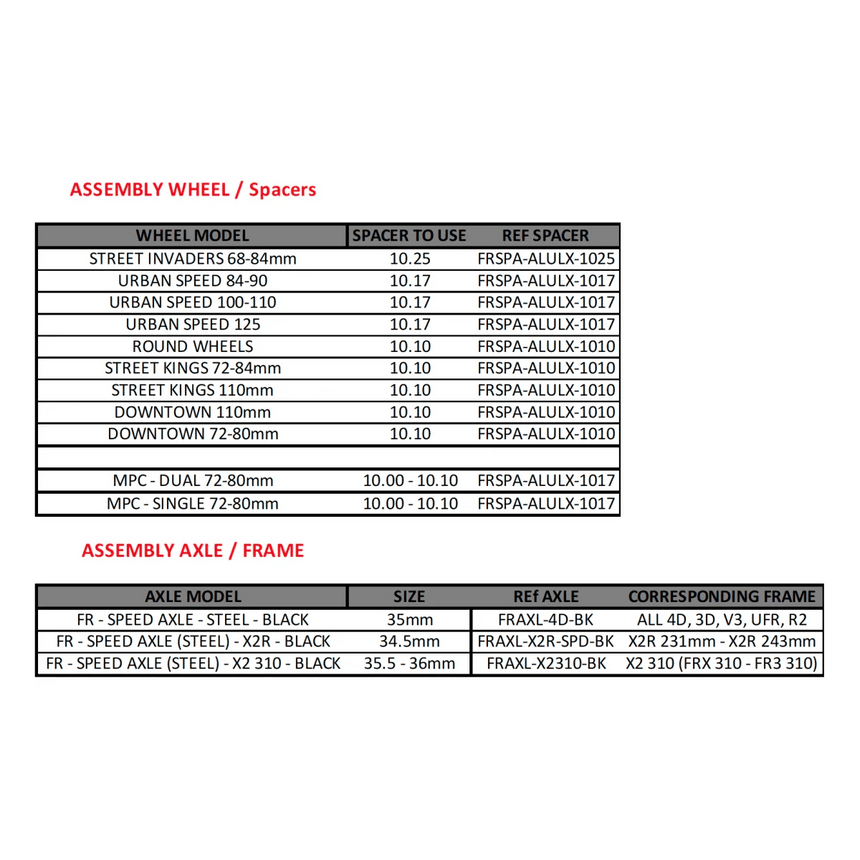 ASSEMBLY WHEEL / Spacers

| WHEEL MODEL | SPACER TO USE | REF SPACER |
|---|---|---|
| STREET INVADERS 68-84mm | 10.25 | FRSPA-ALULX-1025 |
| URBAN SPEED 84-90 | 10.17 | FRSPA-ALULX-1017 |
| URBAN SPEED 100-110 | 10.17 | FRSPA-ALULX-1017 |
| URBAN SPEED 125 | 10.17 | FRSPA-ALULX-1017 |
| ROUND WHEELS | 10.10 | FRSPA-ALULX-1010 |
| STREET KINGS 72-84mm | 10.10 | FRSPA-ALULX-1010 |
| STREET KINGS 110mm | 10.10 | FRSPA-ALULX-1010 |
| DOWNTOWN 110mm | 10.10 | FRSPA-ALULX-1010 |
| DOWNTOWN 72-80mm | 10.10 | FRSPA-ALULX-1010 |
| | | |
| MPC - DUAL 72-80mm | 10.00 - 10.10 | FRSPA-ALULX-1017 |
| MPC - SINGLE 72-80mm | 10.00 - 10.10 | FRSPA-ALULX-1017 |

ASSEMBLY AXLE / FRAME

| AXLE MODEL | SIZE | REf AXLE | CORRESPONDING FRAME |
|---|---|---|---|
| FR - SPEED AXLE - STEEL - BLACK | 35mm | FRAXL-4D-BK | ALL 4D, 3D, V3, UFR, R2 |
| FR - SPEED AXLE (STEEL) - X2R - BLACK | 34.5mm | FRAXL-X2R-SPD-BK | X2R 231mm - X2R 243mm |
| FR - SPEED AXLE (STEEL) - X2 310 - BLACK | 35.5 - 36mm | FRAXL-X2310-BK | X2 310 (FRX 310 - FR3 310) |